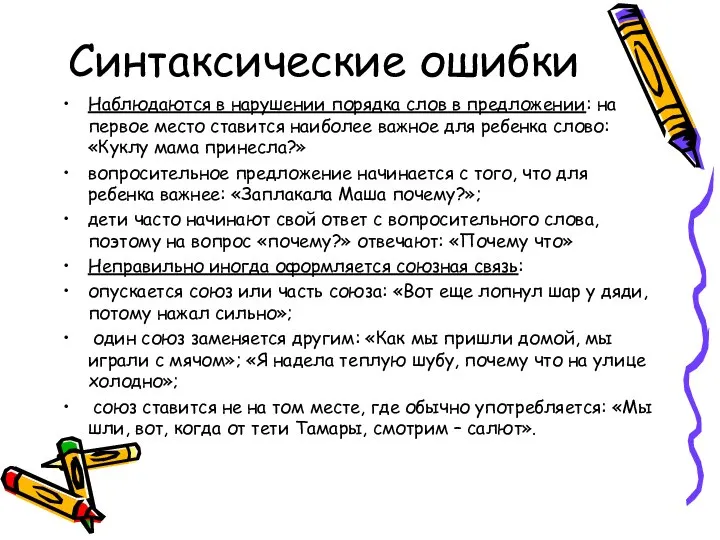 Синтаксические ошибки

• Наблюдаются в нарушении порядка слов в предложении: на первое место ставится наиболее важное для ребенка слово: «Куклу мама принесла?»

• вопросительное предложение начинается с того, что для ребенка важнее: «Заплакала Маша почему?»;

• дети часто начинают свой ответ с вопросительного слова, поэтому на вопрос «почему?» отвечают: «Почему что»

• Неправильно иногда оформляется союзная связь:

• опускается союз или часть союза: «Вот еще лопнул шар у дяди, потому нажал сильно»;

• один союз заменяется другим: «Как мы пришли домой, мы играли с мячом»; «Я надела теплую шубу, почему что на улице холодно»;

• союз ставится не на том месте, где обычно употребляется: «Мы шли, вот, когда от тети Тамары, смотрим – салют».